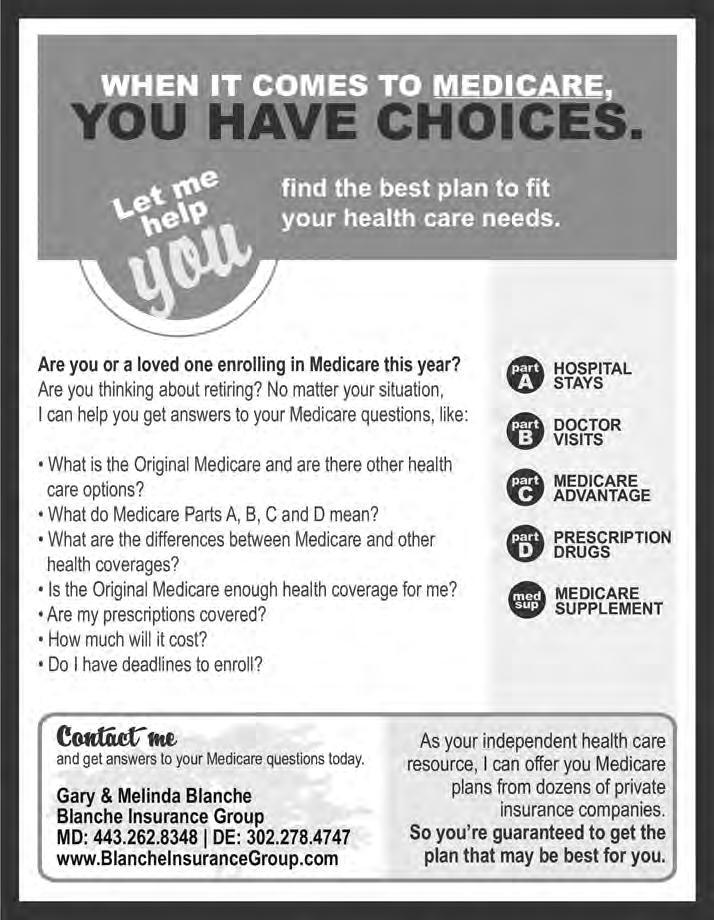 WHEN IT COMES TO MEDICARE,
YOU HAVE CHOICES.

Let me help you find the best plan to fit your health care needs.

Are you or a loved one enrolling in Medicare this year? Are you thinking about retiring? No matter your situation, I can help you get answers to your Medicare questions, like:

• What is the Original Medicare and are there other health care options?
• What do Medicare Parts A, B, C and D mean?
• What are the differences between Medicare and other health coverages?
• Is the Original Medicare enough health coverage for me?
• Are my prescriptions covered?
• How much will it cost?
• Do I have deadlines to enroll?

part A HOSPITAL STAYS

part B DOCTOR VISITS

part C MEDICARE ADVANTAGE

part D PRESCRIPTION DRUGS

med sup MEDICARE SUPPLEMENT

Contact me
and get answers to your Medicare questions today.

Gary & Melinda Blanche
Blanche Insurance Group
MD: 443.262.8348 | DE: 302.278.4747
www.BlancheInsuranceGroup.com

As your independent health care resource, I can offer you Medicare plans from dozens of private insurance companies.
So you're guaranteed to get the plan that may be best for you.